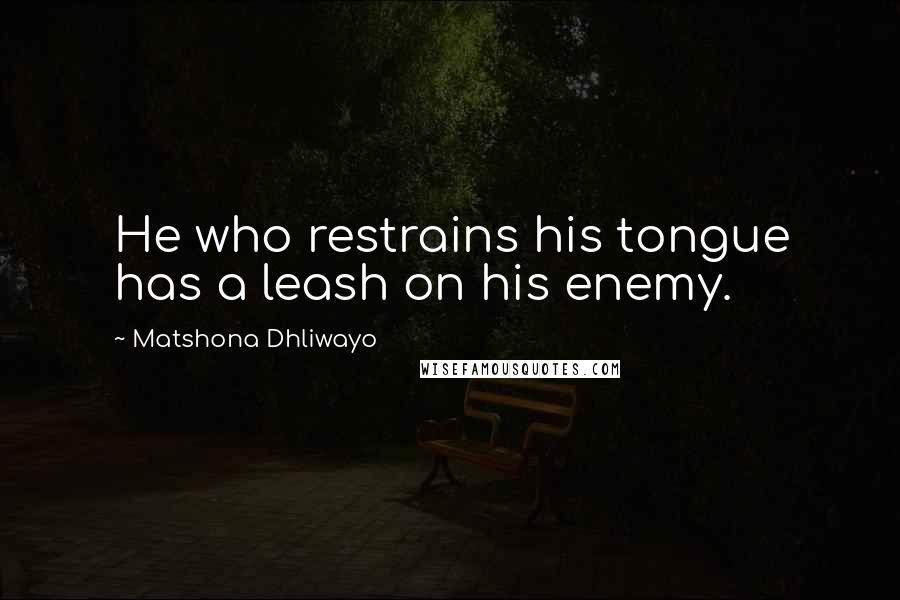 He who restrains his tongue has a leash on his enemy.

~ Matshona Dhliwayo

WISEFAMOUSQUOTES.COM